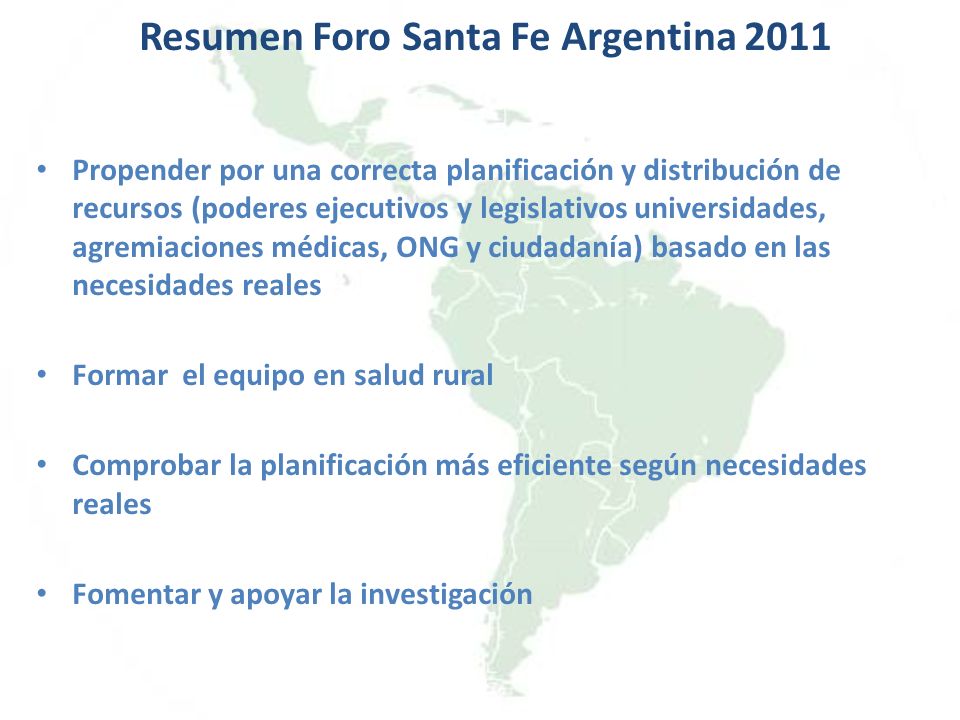 Resumen Foro Santa Fe Argentina 2011

• Propender por una correcta planificación y distribución de recursos (poderes ejecutivos y legislativos universidades, agremiaciones médicas, ONG y ciudadanía) basado en las necesidades reales

• Formar el equipo en salud rural

• Comprobar la planificación más eficiente según necesidades reales

• Fomentar y apoyar la investigación